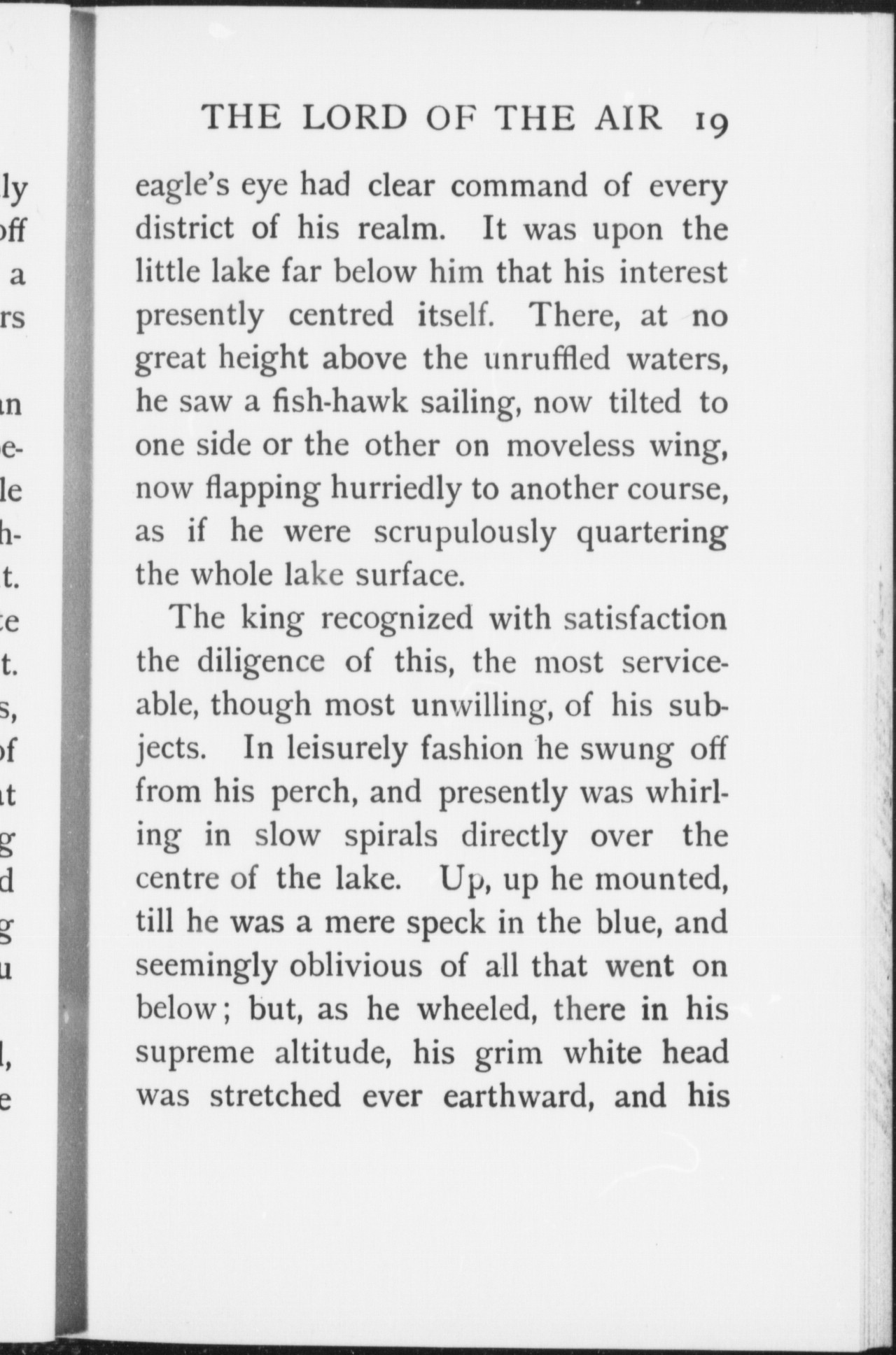 THE LORD OF THE AIR 19

eagle's eye had clear command of every district of his realm. It was upon the little lake far below him that his interest presently centred itself. There, at no great height above the unruffled waters, he saw a fish-hawk sailing, now tilted to one side or the other on moveless wing, now flapping hurriedly to another course, as if he were scrupulously quartering the whole lake surface.

The king recognized with satisfaction the diligence of this, the most serviceable, though most unwilling, of his subjects. In leisurely fashion he swung off from his perch, and presently was whirling in slow spirals directly over the centre of the lake. Up, up he mounted, till he was a mere speck in the blue, and seemingly oblivious of all that went on below; but, as he wheeled, there in his supreme altitude, his grim white head was stretched ever earthward, and his